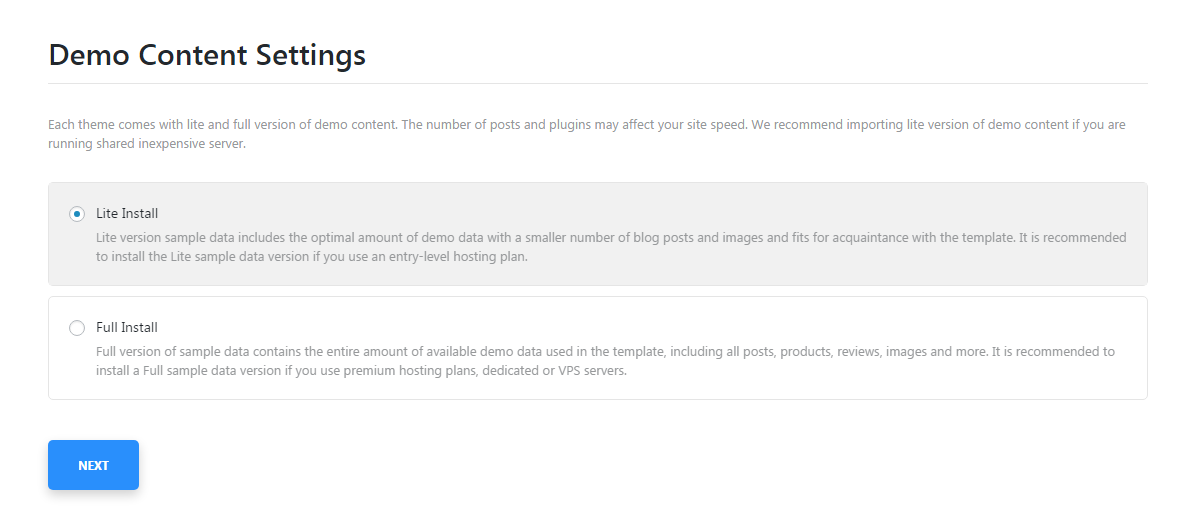 Demo Content Settings

Each theme comes with lite and full version of demo content. The number of posts and plugins may affect your site speed. We recommend importing lite version of demo content if you are running shared inexpensive server.

Lite Install
Lite version sample data includes the optimal amount of demo data with a smaller number of blog posts and images and fits for acquaintance with the template. It is recommended to install the Lite sample data version if you use an entry-level hosting plan.

Full Install
Full version of sample data contains the entire amount of available demo data used in the template, including all posts, products, reviews, images and more. It is recommended to install a Full sample data version if you use premium hosting plans, dedicated or VPS servers.

NEXT